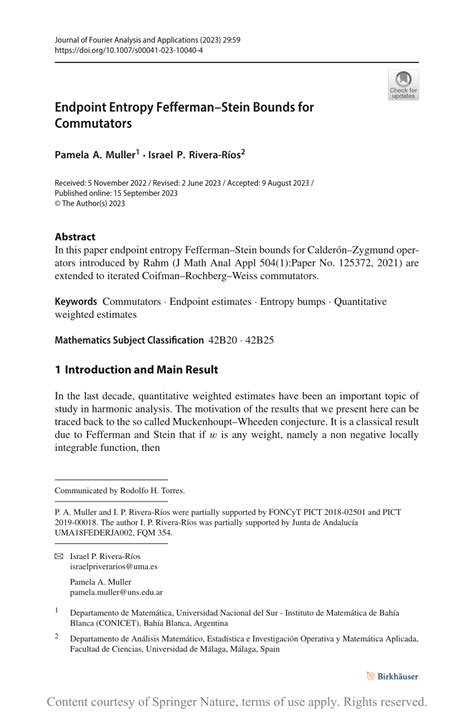 Journal of Fourier Analysis and Applications (2023) 29:59
https://doi.org/10.1007/s00041-023-10040-4

Check for updates

Endpoint Entropy Fefferman–Stein Bounds for Commutators

Pamela A. Muller$^1$ · Israel P. Rivera-Ríos$^2$

Received: 5 November 2022 / Revised: 2 June 2023 / Accepted: 9 August 2023 / Published online: 15 September 2023
© The Author(s) 2023

Abstract
In this paper endpoint entropy Fefferman–Stein bounds for Calderón–Zygmund operators introduced by Rahm (J Math Anal Appl 504(1):Paper No. 125372, 2021) are extended to iterated Coifman–Rochberg–Weiss commutators.

Keywords Commutators · Endpoint estimates · Entropy bumps · Quantitative weighted estimates

Mathematics Subject Classification 42B20 · 42B25

1 Introduction and Main Result

In the last decade, quantitative weighted estimates have been an important topic of study in harmonic analysis. The motivation of the results that we present here can be traced back to the so called Muckenhoupt–Wheeden conjecture. It is a classical result due to Fefferman and Stein that if $w$ is any weight, namely a non negative locally integrable function, then

Communicated by Rodolfo H. Torres.

P. A. Muller and I. P. Rivera-Ríos were partially supported by FONCyT PICT 2018-02501 and PICT 2019-00018. The author I. P. Rivera-Ríos was partially supported by Junta de Andalucía UMA18FEDERJA002, FQM 354.

Israel P. Rivera-Ríos
israelpriverarios@uma.es

Pamela A. Muller
pamela.muller@uns.edu.ar

$^1$ Departamento de Matemática, Universidad Nacional del Sur - Instituto de Matemática de Bahía Blanca (CONICET), Bahía Blanca, Argentina

$^2$ Departamento de Análisis Matemático, Estadística e Investigación Operativa y Matemática Aplicada, Facultad de Ciencias, Universidad de Málaga, Málaga, Spain

Birkhäuser

Content courtesy of Springer Nature, terms of use apply. Rights reserved.